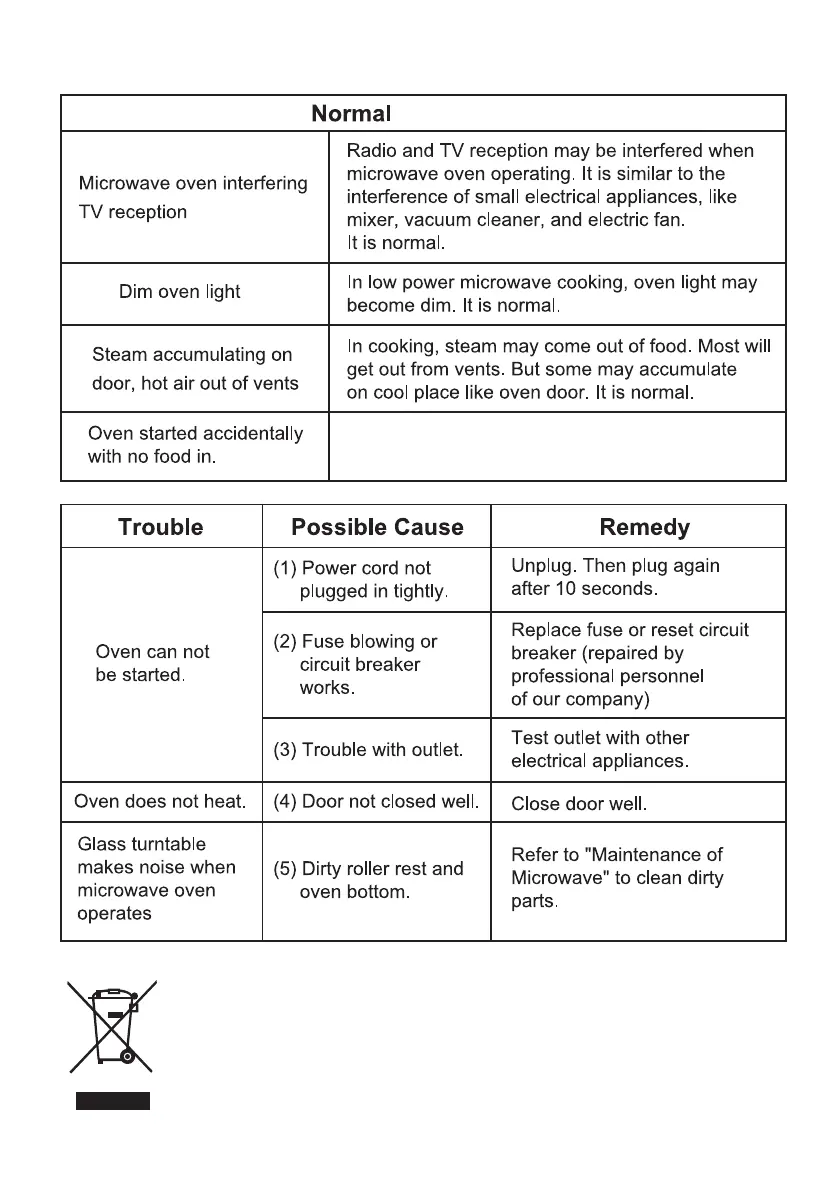 | Normal | |
|---|---|
| Microwave oven interfering TV reception | Radio and TV reception may be interfered when microwave oven operating. It is similar to the interference of small electrical appliances, like mixer, vacuum cleaner, and electric fan. It is normal. |
| Dim oven light | In low power microwave cooking, oven light may become dim. It is normal. |
| Steam accumulating on door, hot air out of vents | In cooking, steam may come out of food. Most will get out from vents. But some may accumulate on cool place like oven door. It is normal. |
| Oven started accidentally with no food in. | |

| Trouble | Possible Cause | Remedy |
|---|---|---|
| Oven can not be started. | (1) Power cord not plugged in tightly. | Unplug. Then plug again after 10 seconds. |
| | (2) Fuse blowing or circuit breaker works. | Replace fuse or reset circuit breaker (repaired by professional personnel of our company) |
| | (3) Trouble with outlet. | Test outlet with other electrical appliances. |
| Oven does not heat. | (4) Door not closed well. | Close door well. |
| Glass turntable makes noise when microwave oven operates | (5) Dirty roller rest and oven bottom. | Refer to "Maintenance of Microwave" to clean dirty parts. |